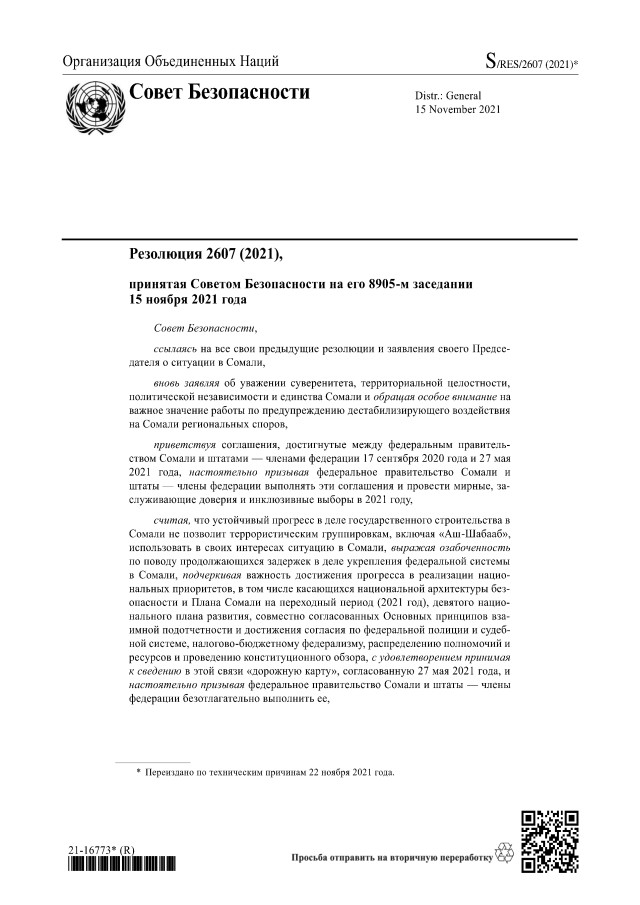 Организация Объединенных Наций

S/RES/2607 (2021)*

Совет Безопасности

Distr.: General
15 November 2021

Резолюция 2607 (2021),

принятая Советом Безопасности на его 8905-м заседании 15 ноября 2021 года

Совет Безопасности,

ссылаясь на все свои предыдущие резолюции и заявления своего Председателя о ситуации в Сомали,

вновь заявляя об уважении суверенитета, территориальной целостности, политической независимости и единства Сомали и обращая особое внимание на важное значение работы по предупреждению дестабилизирующего воздействия на Сомали региональных споров,

приветствуя соглашения, достигнутые между федеральным правительством Сомали и штатами — членами федерации 17 сентября 2020 года и 27 мая 2021 года, настоятельно призывая федеральное правительство Сомали и штаты — члены федерации выполнять эти соглашения и провести мирные, заслуживающие доверия и инклюзивные выборы в 2021 году,

считая, что устойчивый прогресс в деле государственного строительства в Сомали не позволит террористическим группировкам, включая «Аш-Шабааб», использовать в своих интересах ситуацию в Сомали, выражая озабоченность по поводу продолжающихся задержек в деле укрепления федеральной системы в Сомали, подчеркивая важность достижения прогресса в реализации национальных приоритетов, в том числе касающихся национальной архитектуры безопасности и Плана Сомали на переходный период (2021 год), девятого национального плана развития, совместно согласованных Основных принципов взаимной подотчетности и достижения согласия по федеральной полиции и судебной системе, налогово-бюджетному федерализму, распределению полномочий и ресурсов и проведению конституционного обзора, с удовлетворением принимая к сведению в этой связи «дорожную карту», согласованную 27 мая 2021 года, и настоятельно призывая федеральное правительство Сомали и штаты — члены федерации безотлагательно выполнить ее,

* Переиздано по техническим причинам 22 ноября 2021 года.

21-16773* (R)

Просьба отправить на вторичную переработку